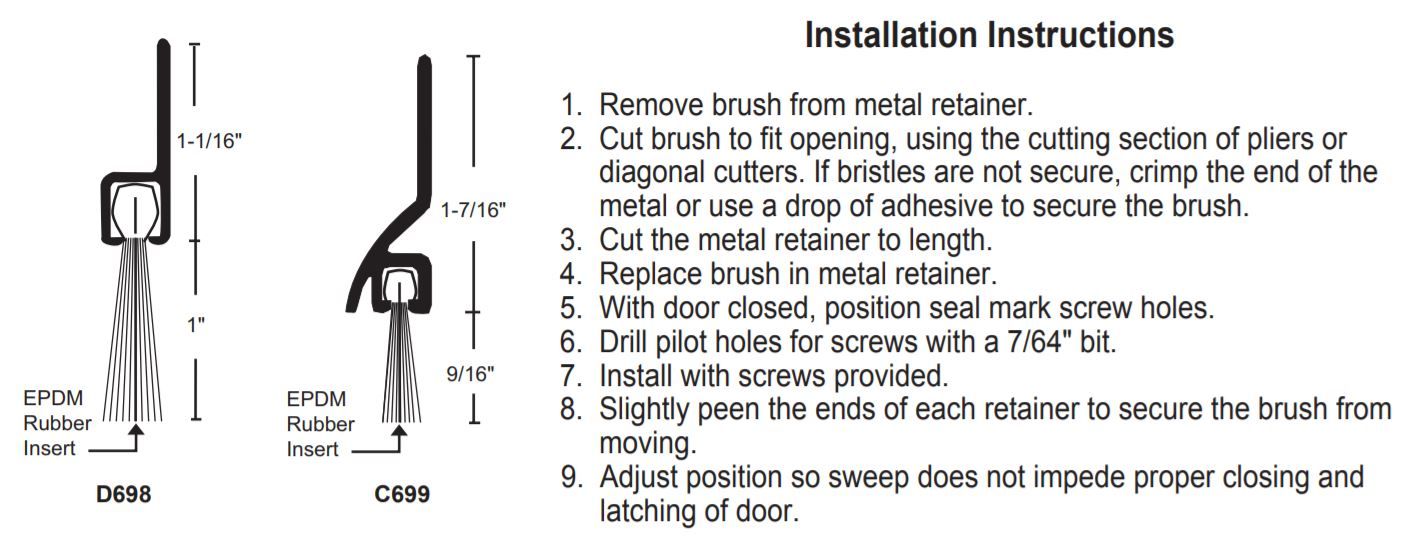 1-1/16"

1"

EPDM Rubber Insert

D698

1-7/16"

9/16"

EPDM Rubber Insert

C699

Installation Instructions

1. Remove brush from metal retainer.
2. Cut brush to fit opening, using the cutting section of pliers or diagonal cutters. If bristles are not secure, crimp the end of the metal or use a drop of adhesive to secure the brush.
3. Cut the metal retainer to length.
4. Replace brush in metal retainer.
5. With door closed, position seal mark screw holes.
6. Drill pilot holes for screws with a 7/64" bit.
7. Install with screws provided.
8. Slightly peen the ends of each retainer to secure the brush from moving.
9. Adjust position so sweep does not impede proper closing and latching of door.